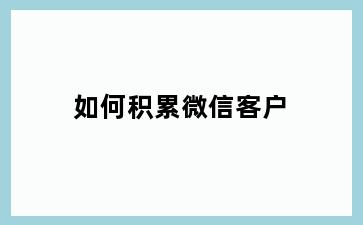 如何积累微信客户